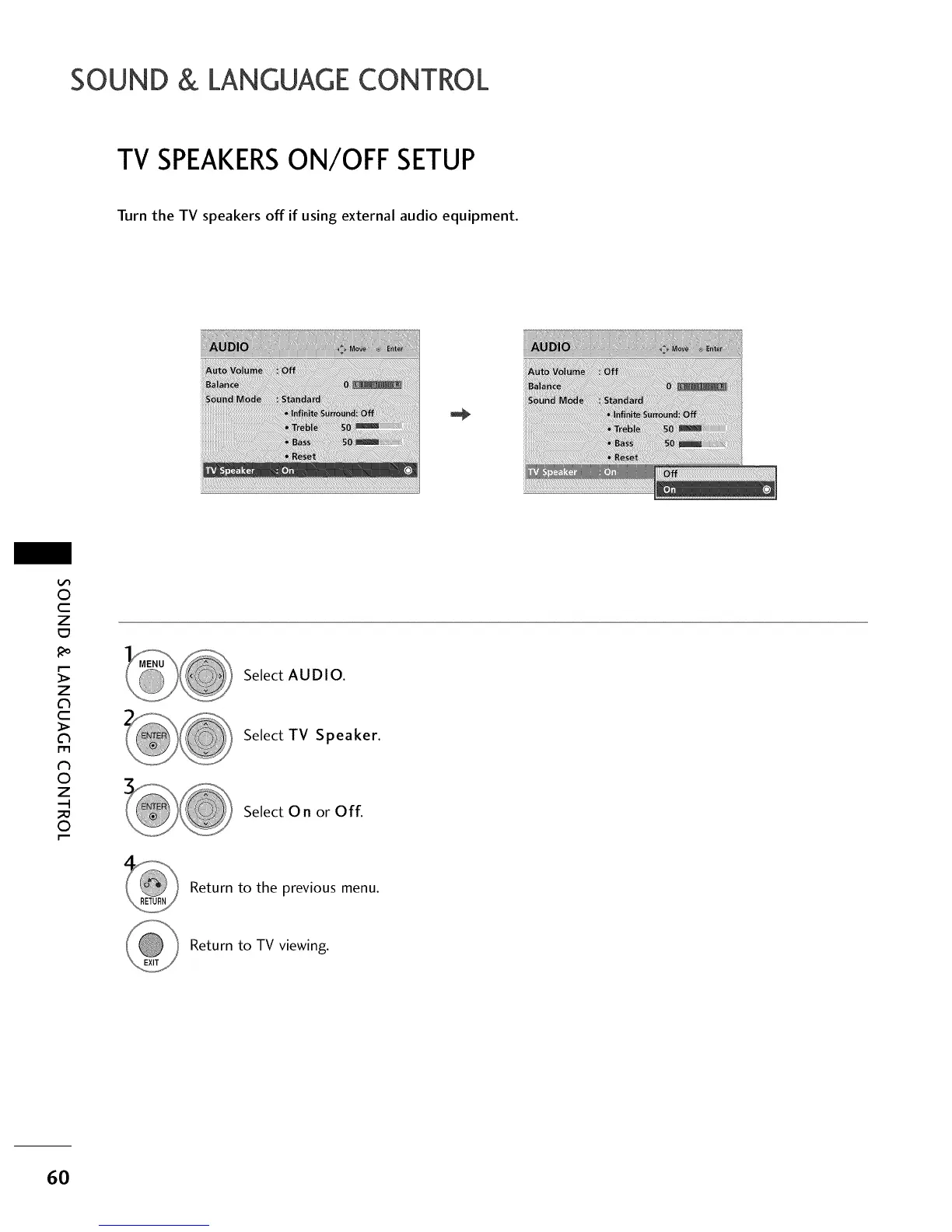 SOUND & LANGUAGE CONTROL

TV SPEAKERS ON/OFF SETUP

Turn the TV speakers off if using external audio equipment.

AUDIO Move Enter
Auto Volume : Off
Balance 0
Sound Mode : Standard
• Infinite Surround: Off
• Treble 50
• Bass 50
• Reset
TV Speaker : On

AUDIO Move Enter
Auto Volume : Off
Balance 0
Sound Mode : Standard
• Infinite Surround: Off
• Treble 50
• Bass 50
• Reset
TV Speaker : On
Off
On

SOUND & LANGUAGE CONTROL

1 MENU Select AUDIO.

2 ENTER Select TV Speaker.

3 ENTER Select On or Off.

4 RETURN Return to the previous menu.

EXIT Return to TV viewing.

60